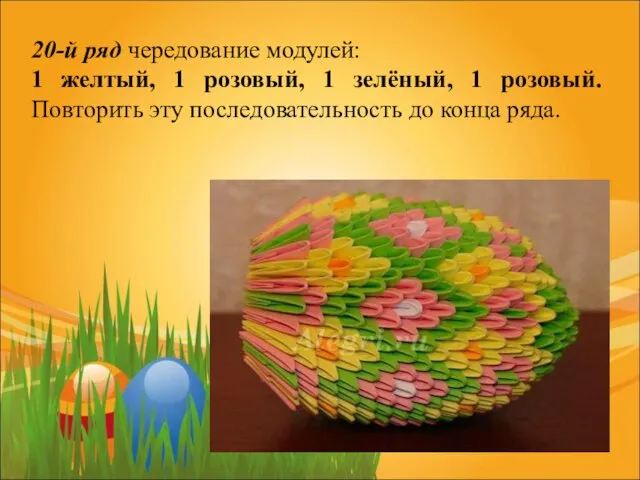 20-й ряд чередование модулей:
1 желтый, 1 розовый, 1 зелёный, 1 розовый. Повторить эту последовательность до конца ряда.

Alegri.ru